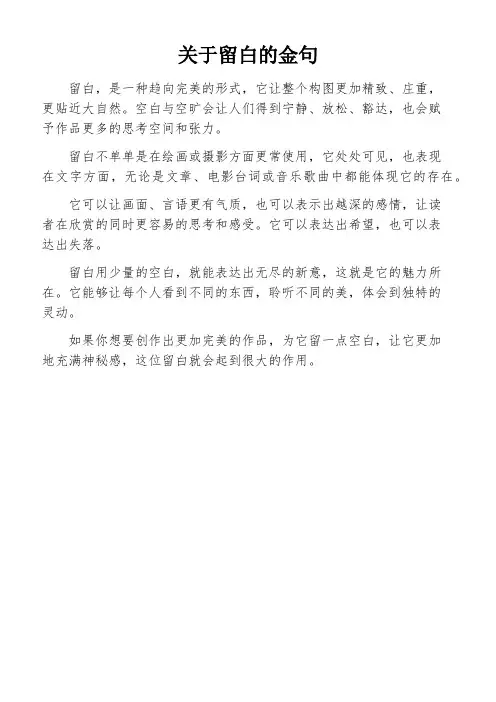 关于留白的金句

留白，是一种趋向完美的形式，它让整个构图更加精致、庄重，更贴近大自然。空白与空旷会让人们得到宁静、放松、豁达，也会赋予作品更多的思考空间和张力。

留白不单单是在绘画或摄影方面更常使用，它处处可见，也表现在文字方面，无论是文章、电影台词或音乐歌曲中都能体现它的存在。

它可以让画面、言语更有气质，也可以表示出越深的感情，让读者在欣赏的同时更容易的思考和感受。它可以表达出希望，也可以表达出失落。

留白用少量的空白，就能表达出无尽的新意，这就是它的魅力所在。它能够让每个人看到不同的东西，聆听不同的美，体会到独特的灵动。

如果你想要创作出更加完美的作品，为它留一点空白，让它更加地充满神秘感，这位留白就会起到很大的作用。